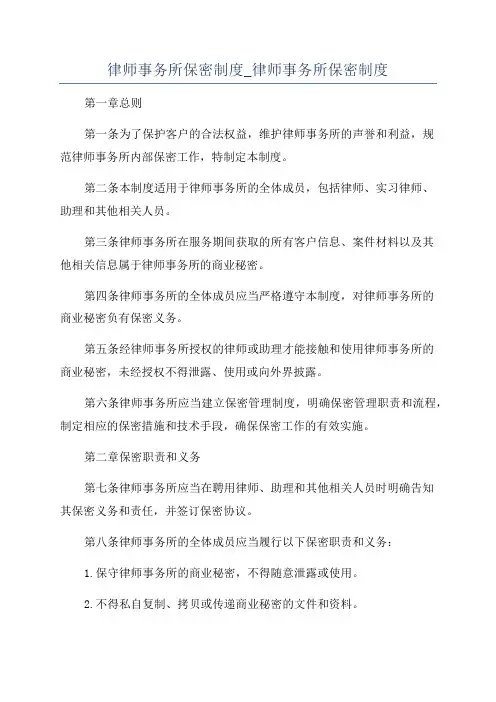 律师事务所保密制度_律师事务所保密制度

第一章总则

第一条为了保护客户的合法权益，维护律师事务所的声誉和利益，规范律师事务所内部保密工作，特制定本制度。

第二条本制度适用于律师事务所的全体成员，包括律师、实习律师、助理和其他相关人员。

第三条律师事务所在服务期间获取的所有客户信息、案件材料以及其他相关信息属于律师事务所的商业秘密。

第四条律师事务所的全体成员应当严格遵守本制度，对律师事务所的商业秘密负有保密义务。

第五条经律师事务所授权的律师或助理才能接触和使用律师事务所的商业秘密，未经授权不得泄露、使用或向外界披露。

第六条律师事务所应当建立保密管理制度，明确保密管理职责和流程，制定相应的保密措施和技术手段，确保保密工作的有效实施。

第二章保密职责和义务

第七条律师事务所应当在聘用律师、助理和其他相关人员时明确告知其保密义务和责任，并签订保密协议。

第八条律师事务所的全体成员应当履行以下保密职责和义务：

1.保守律师事务所的商业秘密，不得随意泄露或使用。

2.不得私自复制、拷贝或传递商业秘密的文件和资料。